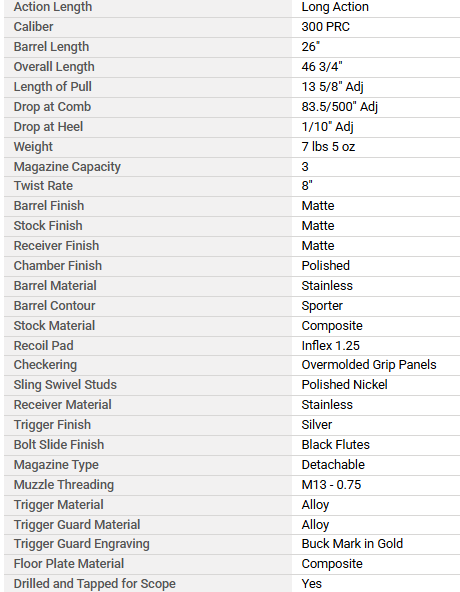 | Action Length | Long Action |
|---|---|
| Caliber | 300 PRC |
| Barrel Length | 26" |
| Overall Length | 46 3/4" |
| Length of Pull | 13 5/8" Adj |
| Drop at Comb | 83.5/500" Adj |
| Drop at Heel | 1/10" Adj |
| Weight | 7 lbs 5 oz |
| Magazine Capacity | 3 |
| Twist Rate | 8" |
| Barrel Finish | Matte |
| Stock Finish | Matte |
| Receiver Finish | Matte |
| Chamber Finish | Polished |
| Barrel Material | Stainless |
| Barrel Contour | Sporter |
| Stock Material | Composite |
| Recoil Pad | Inflex 1.25 |
| Checkering | Overmolded Grip Panels |
| Sling Swivel Studs | Polished Nickel |
| Receiver Material | Stainless |
| Trigger Finish | Silver |
| Bolt Slide Finish | Black Flutes |
| Magazine Type | Detachable |
| Muzzle Threading | M13 - 0.75 |
| Trigger Material | Alloy |
| Trigger Guard Material | Alloy |
| Trigger Guard Engraving | Buck Mark in Gold |
| Floor Plate Material | Composite |
| Drilled and Tapped for Scope | Yes |